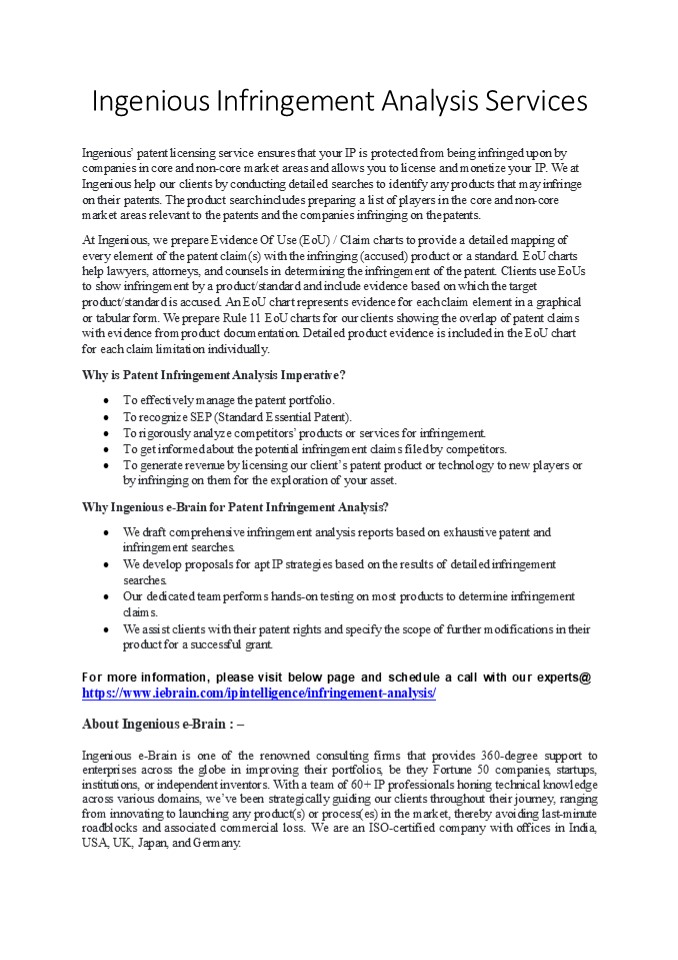 Ingenious Infringement Analysis Services

Ingenious' patent licensing service ensures that your IP is protected from being infringed upon by companies in core and non-core market areas and allows you to license and monetize your IP. We at Ingenious help our clients by conducting detailed searches to identify any products that may infringe on their patents. The product search includes preparing a list of players in the core and non-core market areas relevant to the patents and the companies infringing on the patents.

At Ingenious, we prepare Evidence Of Use (EoU) / Claim charts to provide a detailed mapping of every element of the patent claim(s) with the infringing (accused) product or a standard. EoU charts help lawyers, attorneys, and counsels in determining the infringement of the patent. Clients use EoUs to show infringement by a product/standard and include evidence based on which the target product/standard is accused. An EoU chart represents evidence for each claim element in a graphical or tabular form. We prepare Rule 11 EoU charts for our clients showing the overlap of patent claims with evidence from product documentation. Detailed product evidence is included in the EoU chart for each claim limitation individually.

Why is Patent Infringement Analysis Imperative?

- To effectively manage the patent portfolio.
- To recognize SEP (Standard Essential Patent).
- To rigorously analyze competitors' products or services for infringement.
- To get informed about the potential infringement claims filed by competitors.
- To generate revenue by licensing our client's patent product or technology to new players or by infringing on them for the exploration of your asset.

Why Ingenious e-Brain for Patent Infringement Analysis?

- We draft comprehensive infringement analysis reports based on exhaustive patent and infringement searches.
- We develop proposals for apt IP strategies based on the results of detailed infringement searches.
- Our dedicated team performs hands-on testing on most products to determine infringement claims.
- We assist clients with their patent rights and specify the scope of further modifications in their product for a successful grant.

For more information, please visit below page and schedule a call with our experts@ https://www.iebrain.com/ipintelligence/infringement-analysis/

About Ingenious e-Brain : –

Ingenious e-Brain is one of the renowned consulting firms that provides 360-degree support to enterprises across the globe in improving their portfolios, be they Fortune 50 companies, startups, institutions, or independent inventors. With a team of 60+ IP professionals honing technical knowledge across various domains, we've been strategically guiding our clients throughout their journey, ranging from innovating to launching any product(s) or process(es) in the market, thereby avoiding last-minute roadblocks and associated commercial loss. We are an ISO-certified company with offices in India, USA, UK, Japan, and Germany.